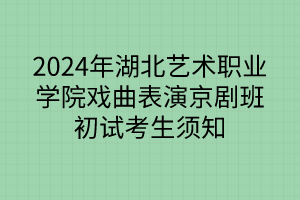 2024年湖北艺术职业学院戏曲表演京剧班初试考生须知